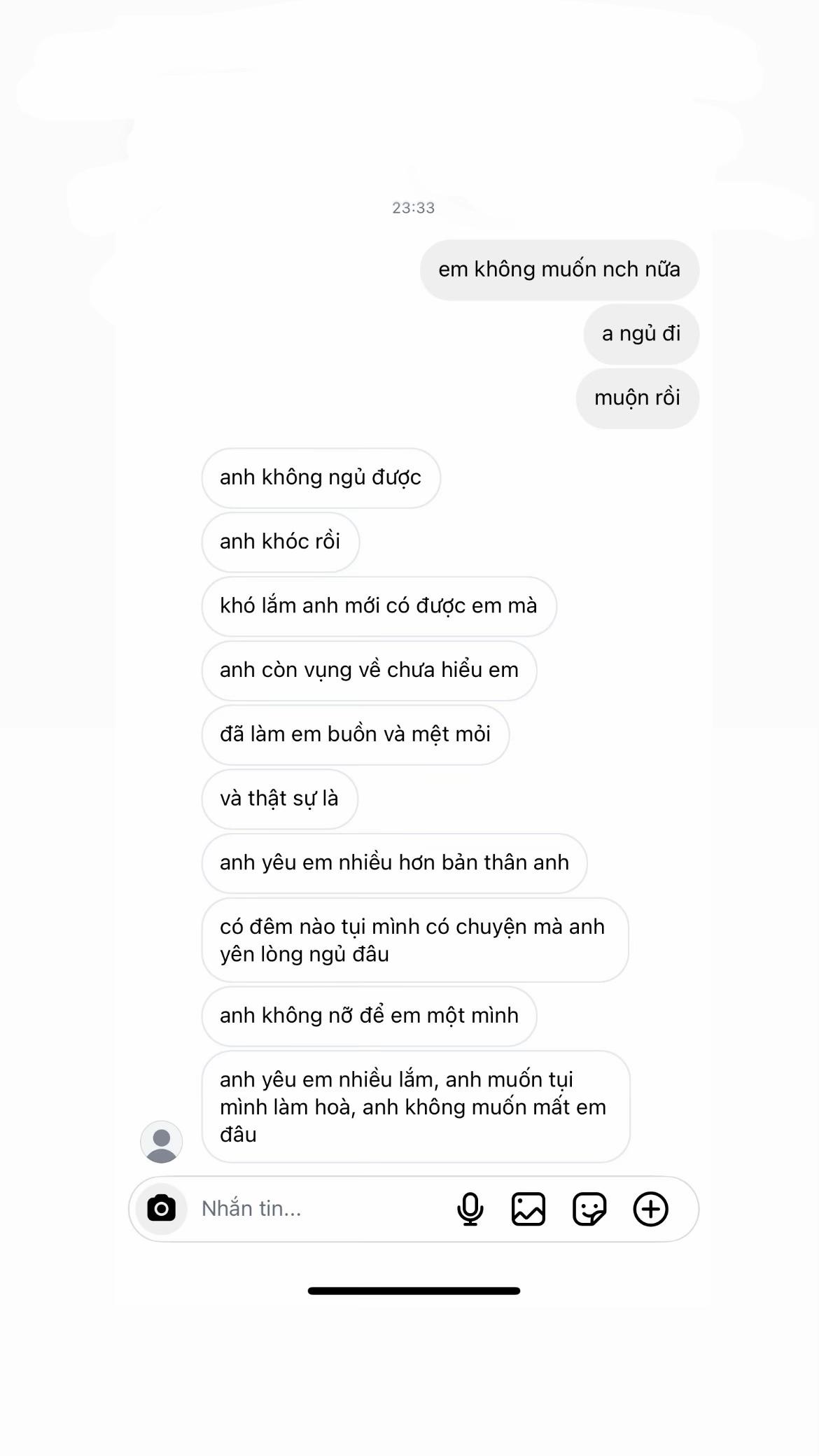 23:33

em không muốn nch nữa

a ngủ đi

muộn rồi

anh không ngủ được

anh khóc rồi

khó lắm anh mới có được em mà

anh còn vụng về chưa hiểu em

đã làm em buồn và mệt mỏi

và thật sự là

anh yêu em nhiều hơn bản thân anh

có đêm nào tụi mình có chuyện mà anh yên lòng ngủ đâu

anh không nỡ để em một mình

anh yêu em nhiều lắm, anh muốn tụi mình làm hoà, anh không muốn mất em đâu

Nhắn tin...